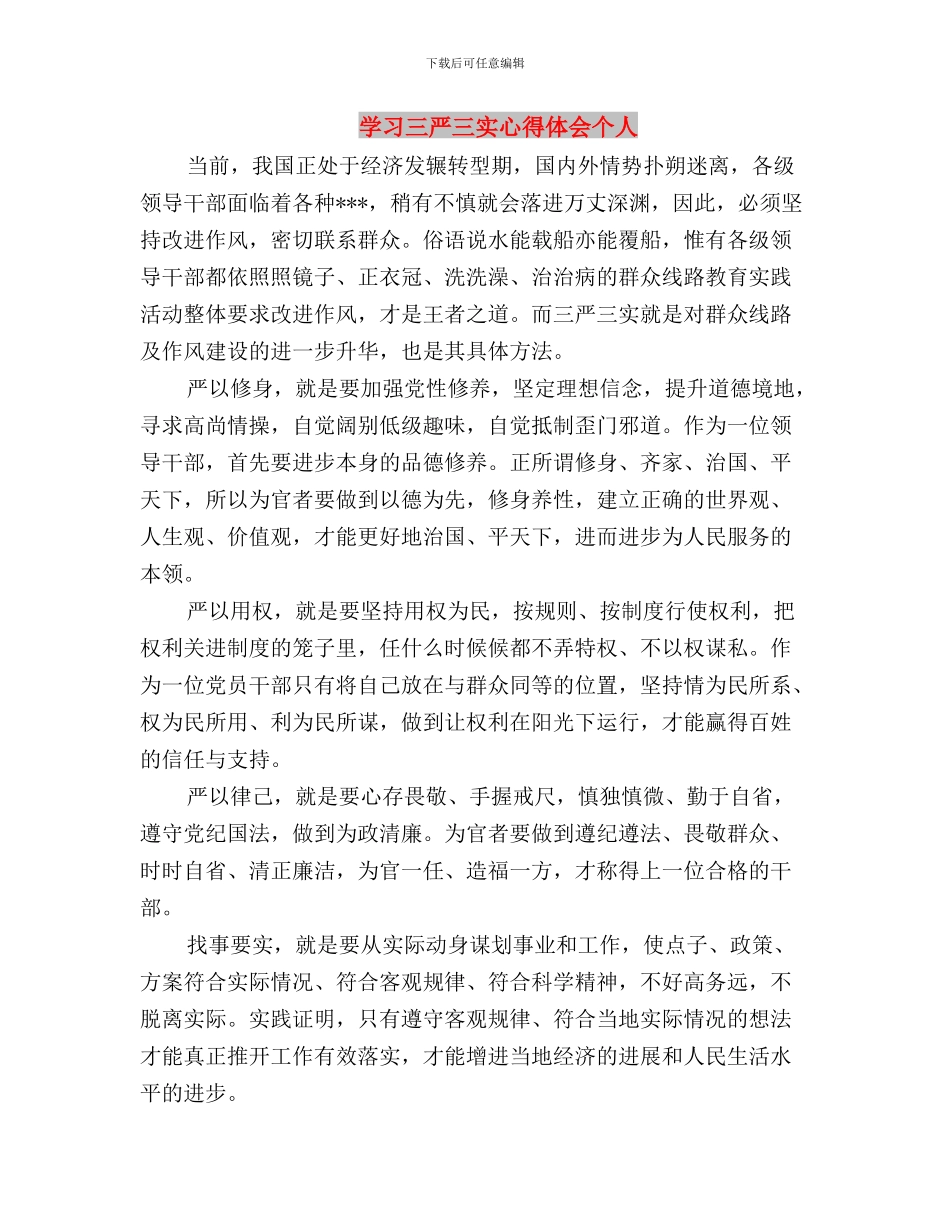 下载后可任意编辑

学习三严三实心得体会个人

当前，我国正处于经济发辗转型期，国内外情势扑朔迷离，各级领导干部面临着各种***，稍有不慎就会落进万丈深渊，因此，必须坚持改进作风，密切联系群众。俗语说水能载船亦能覆船，惟有各级领导干部都依照照镜子、正衣冠、洗洗澡、治治病的群众线路教育实践活动整体要求改进作风，才是王者之道。而三严三实就是对群众线路及作风建设的进一步升华，也是其具体方法。

严以修身，就是要加强党性修养，坚定理想信念，提升道德境地，寻求高尚情操，自觉阔别低级趣味，自觉抵制歪门邪道。作为一位领导干部，首先要进步本身的品德修养。正所谓修身、齐家、治国、平天下，所以为官者要做到以德为先，修身养性，建立正确的世界观、人生观、价值观，才能更好地治国、平天下，进而进步为人民服务的本领。

严以用权，就是要坚持用权为民，按规则、按制度行使权利，把权利关进制度的笼子里，任什么时候候都不弄特权、不以权谋私。作为一位党员干部只有将自己放在与群众同等的位置，坚持情为民所系、权为民所用、利为民所谋，做到让权利在阳光下运行，才能赢得百姓的信任与支持。

严以律己，就是要心存畏敬、手握戒尺，慎独慎微、勤于自省，遵守党纪国法，做到为政清廉。为官者要做到遵纪遵法、畏敬群众、时时自省、清正廉洁，为官一任、造福一方，才称得上一位合格的干部。

找事要实，就是要从实际动身谋划事业和工作，使点子、政策、方案符合实际情况、符合客观规律、符合科学精神，不好高务远，不脱离实际。实践证明，只有遵守客观规律、符合当地实际情况的想法才能真正推开工作有效落实，才能增进当地经济的进展和人民生活水平的进步。